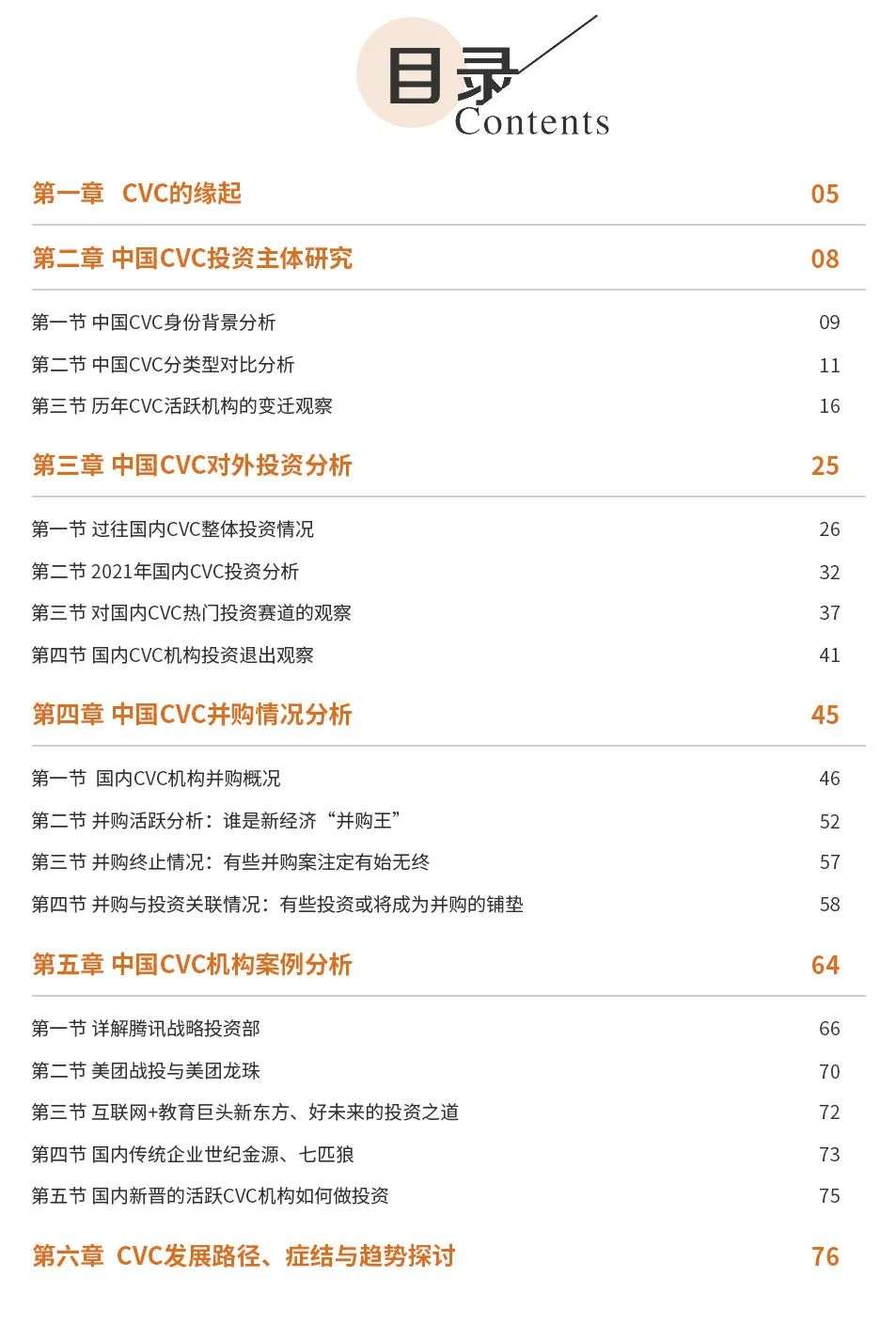 目录
Contents

第一章 CVC的缘起 05

第二章 中国CVC投资主体研究 08

第一节 中国CVC身份背景分析 09
第二节 中国CVC分类型对比分析 11
第三节 历年CVC活跃机构的变迁观察 16

第三章 中国CVC对外投资分析 25

第一节 过往国内CVC整体投资情况 26
第二节 2021年国内CVC投资分析 32
第三节 对国内CVC热门投资赛道的观察 37
第四节 国内CVC机构投资退出观察 41

第四章 中国CVC并购情况分析 45

第一节 国内CVC机构并购概况 46
第二节 并购活跃分析：谁是新经济“并购王” 52
第三节 并购终止情况：有些并购案注定有始无终 57
第四节 并购与投资关联情况：有些投资或将成为并购的铺垫 58

第五章 中国CVC机构案例分析 64

第一节 详解腾讯战略投资部 66
第二节 美团战投与美团龙珠 70
第三节 互联网+教育巨头新东方、好未来的投资之道 72
第四节 国内传统企业世纪金源、七匹狼 73
第五节 国内新晋的活跃CVC机构如何做投资 75

第六章 CVC发展路径、症结与趋势探讨 76